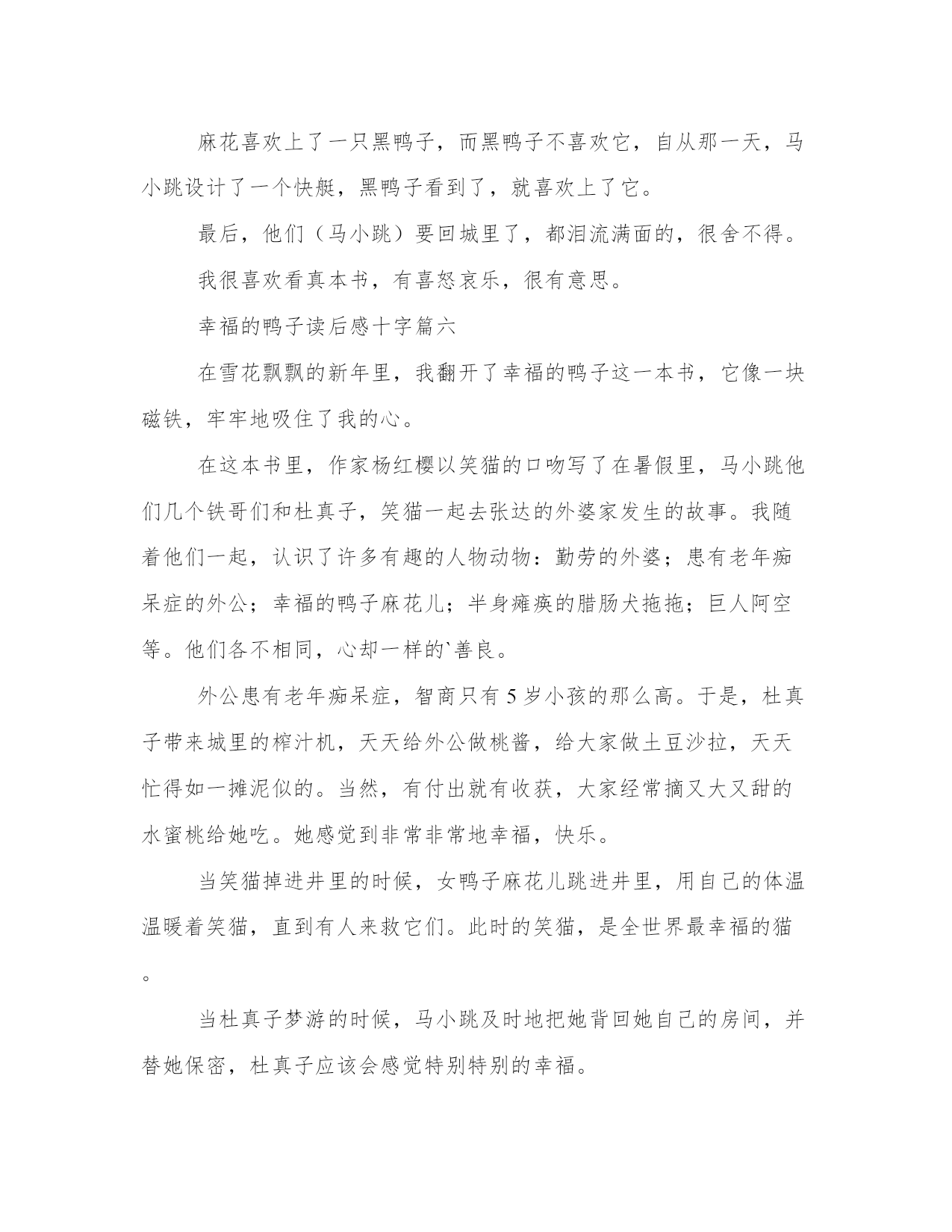 麻花喜欢上了一只黑鸭子，而黑鸭子不喜欢它，自从那一天，马小跳设计了一个快艇，黑鸭子看到了，就喜欢上了它。

最后，他们（马小跳）要回城里了，都泪流满面的，很舍不得。

我很喜欢看真本书，有喜怒哀乐，很有意思。

幸福的鸭子读后感十字篇六

在雪花飘飘的新年里，我翻开了幸福的鸭子这一本书，它像一块磁铁，牢牢地吸住了我的心。

在这本书里，作家杨红樱以笑猫的口吻写了在暑假里，马小跳他们几个铁哥们和杜真子，笑猫一起去张达的外婆家发生的故事。我随着他们一起，认识了许多有趣的人物动物：勤劳的外婆；患有老年痴呆症的外公；幸福的鸭子麻花儿；半身瘫痪的腊肠犬拖拖；巨人阿空等。他们各不相同，心却一样的`善良。

外公患有老年痴呆症，智商只有5岁小孩的那么高。于是，杜真子带来城里的榨汁机，天天给外公做桃酱，给大家做土豆沙拉，天天忙得如一摊泥似的。当然，有付出就有收获，大家经常摘又大又甜的水蜜桃给她吃。她感觉到非常非常地幸福，快乐。

当笑猫掉进井里的时候，女鸭子麻花儿跳进井里，用自己的体温温暖着笑猫，直到有人来救它们。此时的笑猫，是全世界最幸福的猫。

当杜真子梦游的时候，马小跳及时地把她背回她自己的房间，并替她保密，杜真子应该会感觉特别特别的幸福。